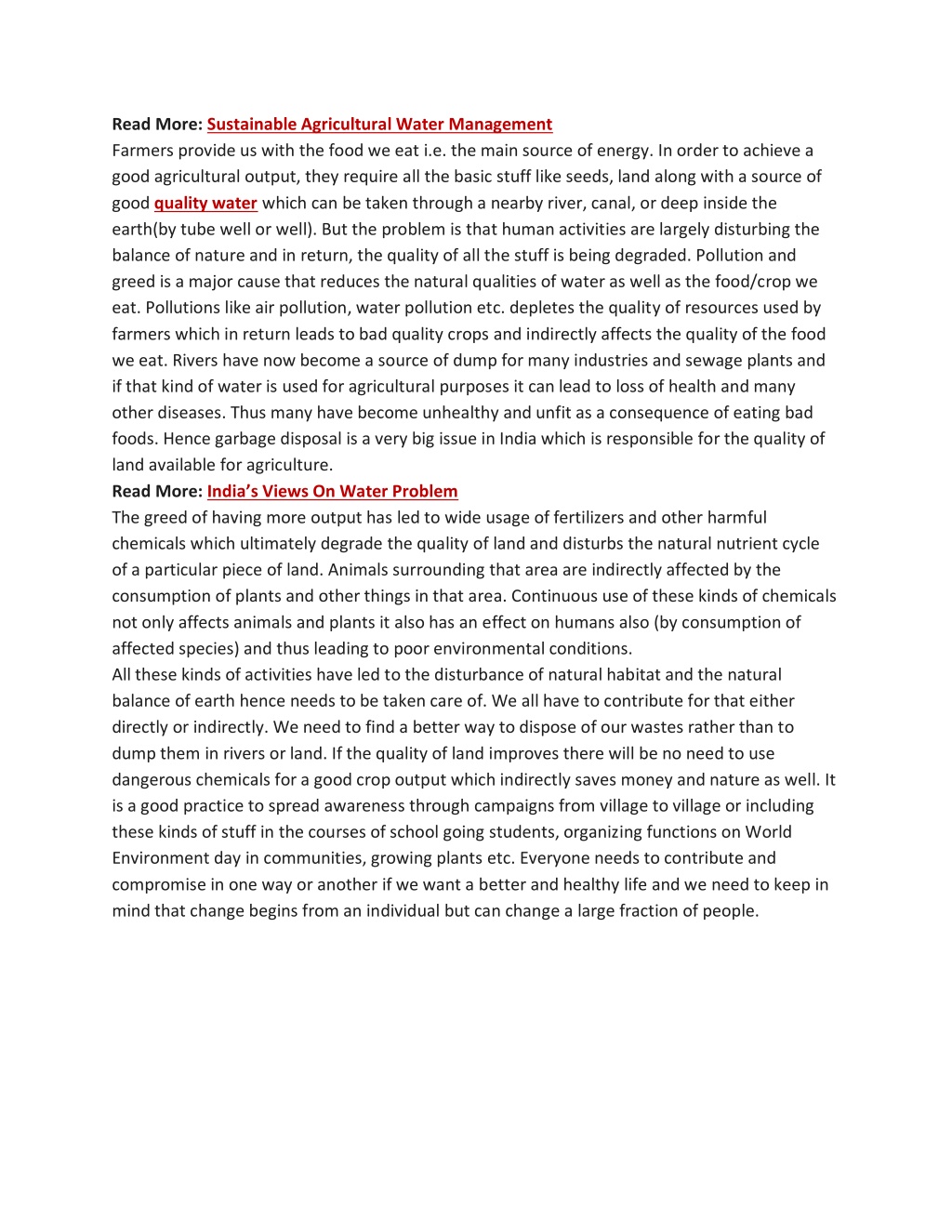 Read More: Sustainable Agricultural Water Management
Farmers provide us with the food we eat i.e. the main source of energy. In order to achieve a good agricultural output, they require all the basic stuff like seeds, land along with a source of good quality water which can be taken through a nearby river, canal, or deep inside the earth(by tube well or well). But the problem is that human activities are largely disturbing the balance of nature and in return, the quality of all the stuff is being degraded. Pollution and greed is a major cause that reduces the natural qualities of water as well as the food/crop we eat. Pollutions like air pollution, water pollution etc. depletes the quality of resources used by farmers which in return leads to bad quality crops and indirectly affects the quality of the food we eat. Rivers have now become a source of dump for many industries and sewage plants and if that kind of water is used for agricultural purposes it can lead to loss of health and many other diseases. Thus many have become unhealthy and unfit as a consequence of eating bad foods. Hence garbage disposal is a very big issue in India which is responsible for the quality of land available for agriculture.
Read More: India's Views On Water Problem
The greed of having more output has led to wide usage of fertilizers and other harmful chemicals which ultimately degrade the quality of land and disturbs the natural nutrient cycle of a particular piece of land. Animals surrounding that area are indirectly affected by the consumption of plants and other things in that area. Continuous use of these kinds of chemicals not only affects animals and plants it also has an effect on humans also (by consumption of affected species) and thus leading to poor environmental conditions.
All these kinds of activities have led to the disturbance of natural habitat and the natural balance of earth hence needs to be taken care of. We all have to contribute for that either directly or indirectly. We need to find a better way to dispose of our wastes rather than to dump them in rivers or land. If the quality of land improves there will be no need to use dangerous chemicals for a good crop output which indirectly saves money and nature as well. It is a good practice to spread awareness through campaigns from village to village or including these kinds of stuff in the courses of school going students, organizing functions on World Environment day in communities, growing plants etc. Everyone needs to contribute and compromise in one way or another if we want a better and healthy life and we need to keep in mind that change begins from an individual but can change a large fraction of people.